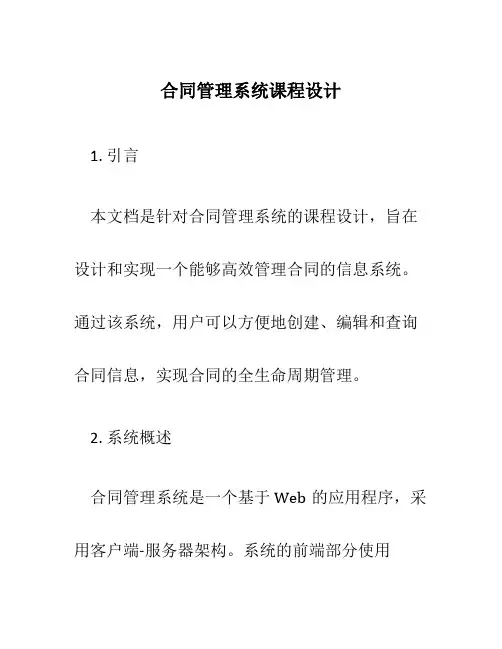 合同管理系统课程设计

1. 引言

本文档是针对合同管理系统的课程设计，旨在设计和实现一个能够高效管理合同的信息系统。通过该系统，用户可以方便地创建、编辑和查询合同信息，实现合同的全生命周期管理。

2. 系统概述

合同管理系统是一个基于 Web 的应用程序，采用客户端-服务器架构。系统的前端部分使用